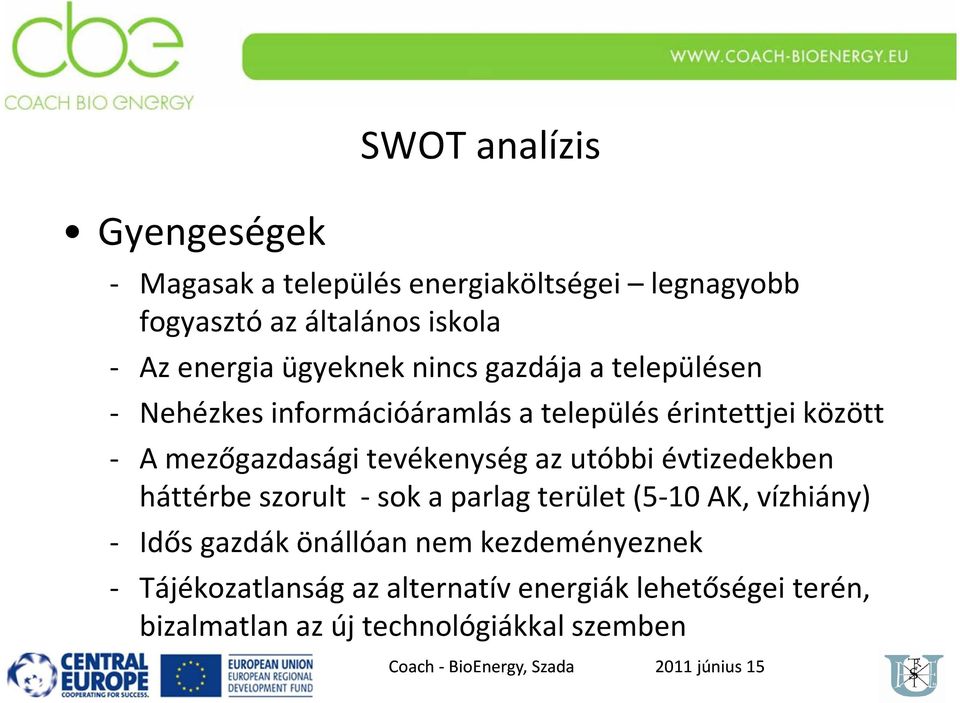 cbe
COACH BIO ENERGY

WWW.COACH-BIOENERGY.EU

SWOT analízis

• Gyengeségek
- Magasak a település energiaköltségei – legnagyobb fogyasztó az általános iskola
- Az energia ügyeknek nincs gazdája a településen
- Nehézkes információáramlás a település érintettjei között
- A mezőgazdasági tevékenység az utóbbi évtizedekben háttérbe szorult - sok a parlag terület (5-10 AK, vízhiány)
- Idős gazdák önállóan nem kezdeményeznek
- Tájékozatlanság az alternatív energiák lehetőségei terén, bizalmatlan az új technológiákkal szemben

CENTRAL EUROPE
COOPERATING FOR SUCCESS.

EUROPEAN UNION
EUROPEAN REGIONAL DEVELOPMENT FUND

Coach - BioEnergy, Szada

2011 június 15